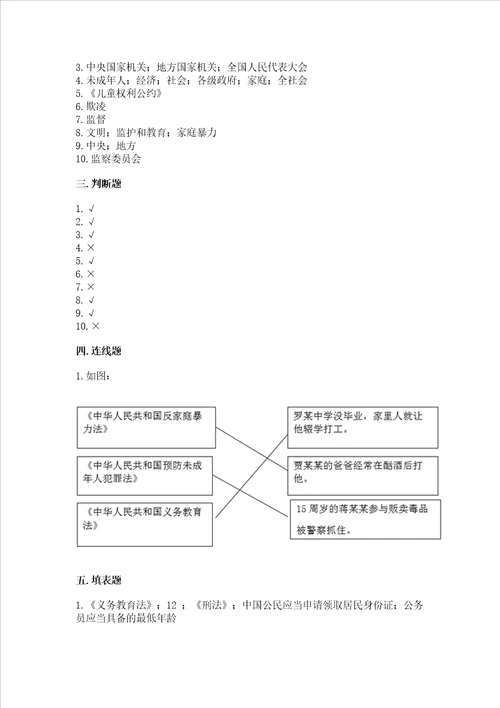 3. 中央国家机关；地方国家机关；全国人民代表大会
4. 未成年人；经济；社会；各级政府；家庭；全社会
5. 《儿童权利公约》
6. 欺凌
7. 监督
8. 文明；监护和教育；家庭暴力
9. 中央；地方
10. 监察委员会

三. 判断题

1. √
2. √
3. √
4. ×
5. √
6. ×
7. ×
8. √
9. √
10. ×

四. 连线题

1. 如图：

《中华人民共和国反家庭暴力法》

《中华人民共和国预防未成年人犯罪法》

《中华人民共和国义务教育法》

罗某中学没毕业，家里人就让他辍学打工。

贾某某的爸爸经常在酗酒后打他。

15 周岁的蒋某某参与贩卖毒品被警察抓住。

五. 填表题

1. 《义务教育法》；12 ；《刑法》；中国公民应当申请领取居民身份证；公务员应当具备的最低年龄